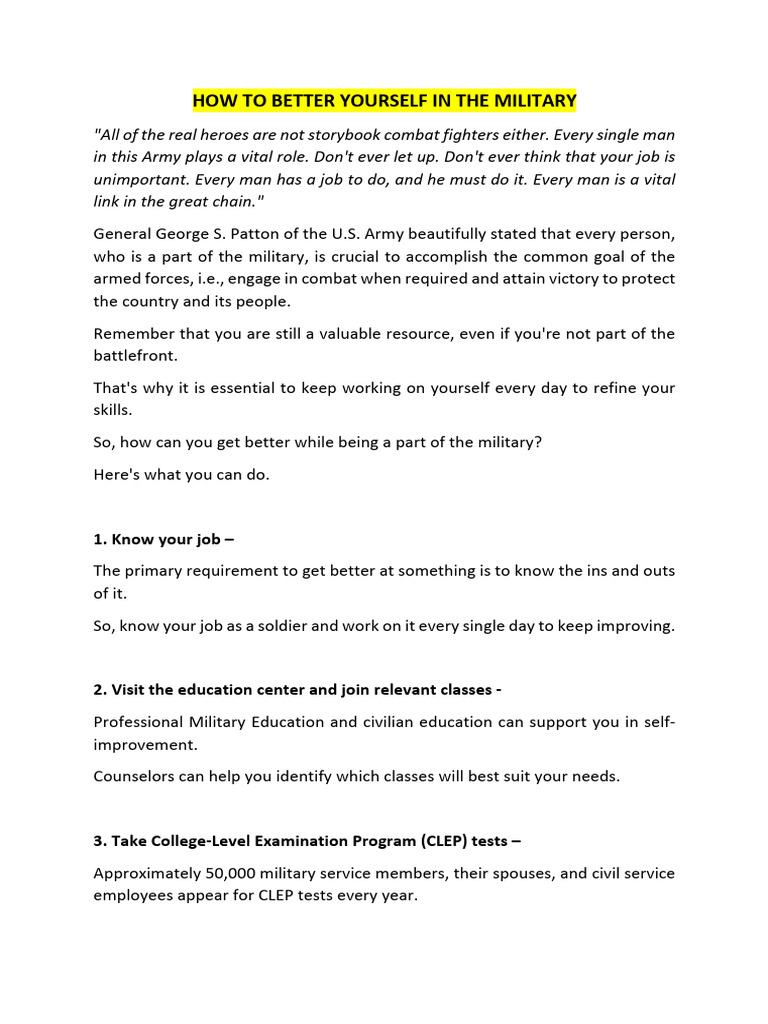 HOW TO BETTER YOURSELF IN THE MILITARY

"All of the real heroes are not storybook combat fighters either. Every single man in this Army plays a vital role. Don't ever let up. Don't ever think that your job is unimportant. Every man has a job to do, and he must do it. Every man is a vital link in the great chain."

General George S. Patton of the U.S. Army beautifully stated that every person, who is a part of the military, is crucial to accomplish the common goal of the armed forces, i.e., engage in combat when required and attain victory to protect the country and its people.

Remember that you are still a valuable resource, even if you're not part of the battlefront.

That's why it is essential to keep working on yourself every day to refine your skills.

So, how can you get better while being a part of the military?

Here's what you can do.

1. Know your job –

The primary requirement to get better at something is to know the ins and outs of it.

So, know your job as a soldier and work on it every single day to keep improving.

2. Visit the education center and join relevant classes -

Professional Military Education and civilian education can support you in self-improvement.

Counselors can help you identify which classes will best suit your needs.

3. Take College-Level Examination Program (CLEP) tests –

Approximately 50,000 military service members, their spouses, and civil service employees appear for CLEP tests every year.